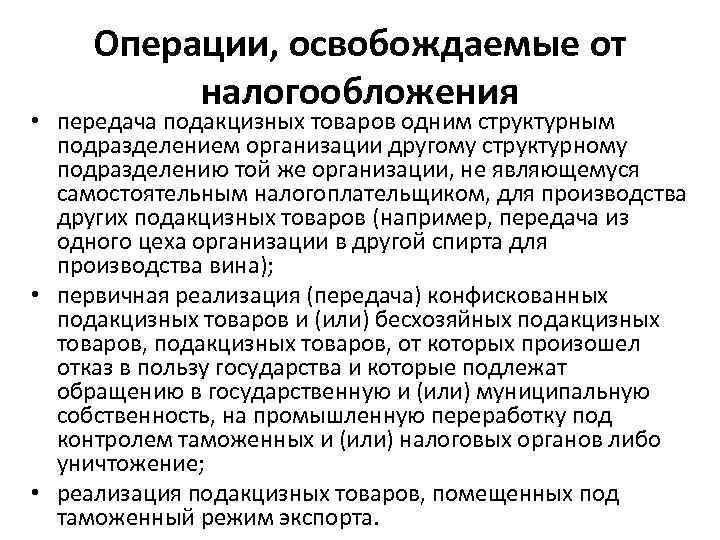 Операции, освобождаемые от налогообложения

• передача подакцизных товаров одним структурным подразделением организации другому структурному подразделению той же организации, не являющемуся самостоятельным налогоплательщиком, для производства других подакцизных товаров (например, передача из одного цеха организации в другой спирта для производства вина);
• первичная реализация (передача) конфискованных подакцизных товаров и (или) бесхозяйных подакцизных товаров, подакцизных товаров, от которых произошел отказ в пользу государства и которые подлежат обращению в государственную и (или) муниципальную собственность, на промышленную переработку под контролем таможенных и (или) налоговых органов либо уничтожение;
• реализация подакцизных товаров, помещенных под таможенный режим экспорта.